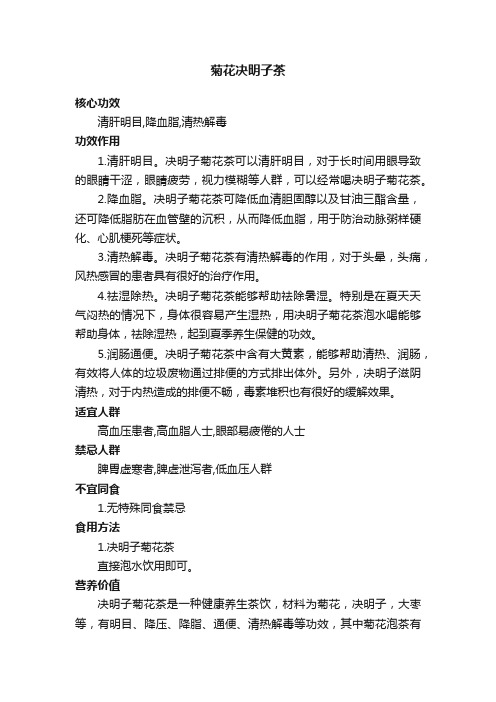 菊花决明子茶

核心功效

清肝明目,降血脂,清热解毒

功效作用

1.清肝明目。决明子菊花茶可以清肝明目，对于长时间用眼导致的眼睛干涩，眼睛疲劳，视力模糊等人群，可以经常喝决明子菊花茶。

2.降血脂。决明子菊花茶可降低血清胆固醇以及甘油三酯含量，还可降低脂肪在血管壁的沉积，从而降低血脂，用于防治动脉粥样硬化、心肌梗死等症状。

3.清热解毒。决明子菊花茶有清热解毒的作用，对于头晕，头痛，风热感冒的患者具有很好的治疗作用。

4.祛湿除热。决明子菊花茶能够帮助祛除暑湿。特别是在夏天天气闷热的情况下，身体很容易产生湿热，用决明子菊花茶泡水喝能够帮助身体，祛除湿热，起到夏季养生保健的功效。

5.润肠通便。决明子菊花茶中含有大黄素，能够帮助清热、润肠，有效将人体的垃圾废物通过排便的方式排出体外。另外，决明子滋阴清热，对于内热造成的排便不畅，毒素堆积也有很好的缓解效果。

适宜人群

高血压患者,高血脂人士,眼部易疲倦的人士

禁忌人群

脾胃虚寒者,脾虚泄泻者,低血压人群

不宜同食

1.无特殊同食禁忌

食用方法

1.决明子菊花茶

直接泡水饮用即可。

营养价值

决明子菊花茶是一种健康养生茶饮，材料为菊花，决明子，大枣等，有明目、降压、降脂、通便、清热解毒等功效，其中菊花泡茶有